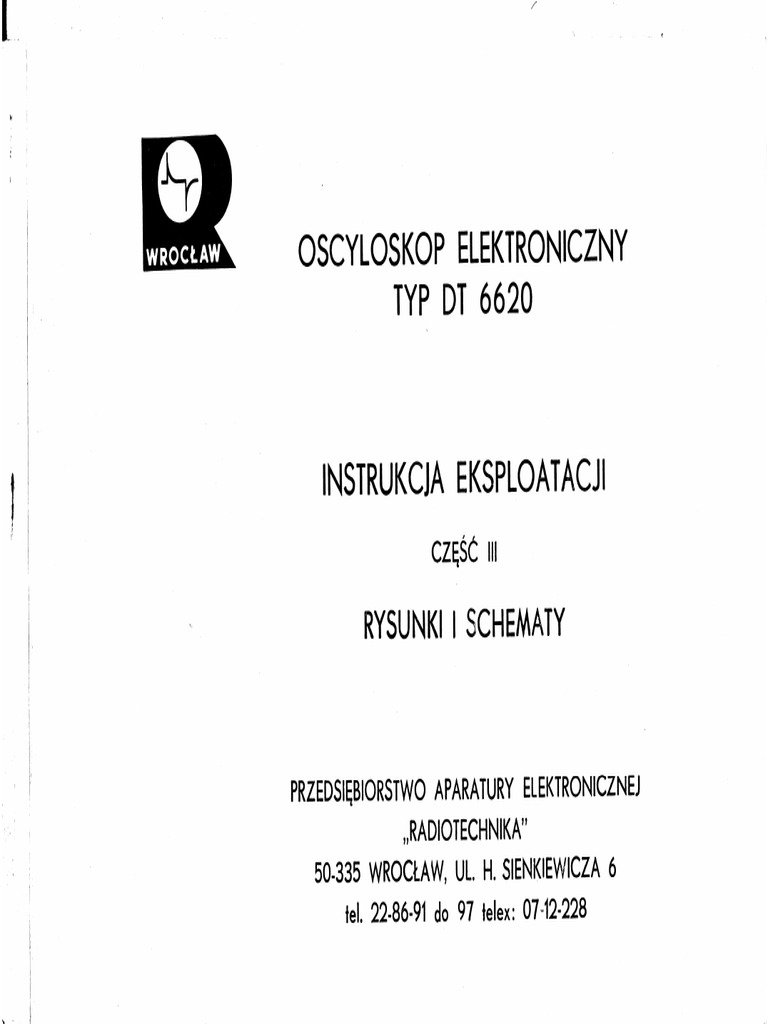 WROCŁAW

OSCYLOSKOP ELEKTRONICZNY
TYP DT 6620

INSTRUKCJA EKSPLOATACJI

CZĘŚĆ III

RYSUNKI I SCHEMATY

PRZEDSIĘBIORSTWO APARATURY ELEKTRONICZNEJ
„RADIOTECHNIKA"
50-335 WROCŁAW, UL. H. SIENKIEWICZA 6
tel. 22-86-91 do 97 telex: 07-12-228